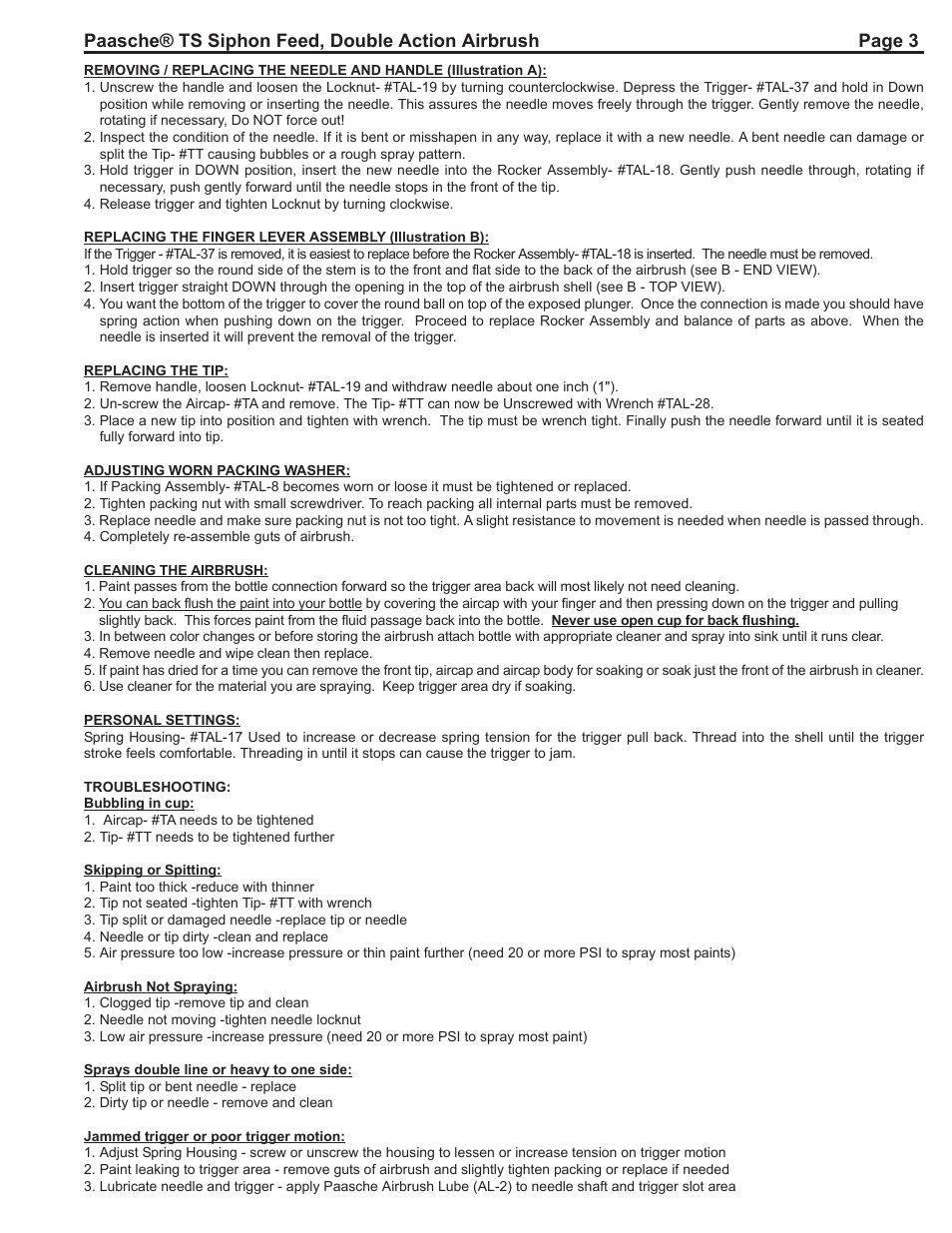 Paasche® TS Siphon Feed, Double Action Airbrush Page 3

REMOVING / REPLACING THE NEEDLE AND HANDLE (Illustration A):
1. Unscrew the handle and loosen the Locknut- #TAL-19 by turning counterclockwise. Depress the Trigger- #TAL-37 and hold in Down position while removing or inserting the needle. This assures the needle moves freely through the trigger. Gently remove the needle, rotating if necessary, Do NOT force out!
2. Inspect the condition of the needle. If it is bent or misshapen in any way, replace it with a new needle. A bent needle can damage or split the Tip- #TT causing bubbles or a rough spray pattern.
3. Hold trigger in DOWN position, insert the new needle into the Rocker Assembly- #TAL-18. Gently push needle through, rotating if necessary, push gently forward until the needle stops in the front of the tip.
4. Release trigger and tighten Locknut by turning clockwise.

REPLACING THE FINGER LEVER ASSEMBLY (Illustration B):
If the Trigger - #TAL-37 is removed, it is easiest to replace before the Rocker Assembly- #TAL-18 is inserted. The needle must be removed.
1. Hold trigger so the round side of the stem is to the front and flat side to the back of the airbrush (see B - END VIEW).
2. Insert trigger straight DOWN through the opening in the top of the airbrush shell (see B - TOP VIEW).
4. You want the bottom of the trigger to cover the round ball on top of the exposed plunger. Once the connection is made you should have spring action when pushing down on the trigger. Proceed to replace Rocker Assembly and balance of parts as above. When the needle is inserted it will prevent the removal of the trigger.

REPLACING THE TIP:
1. Remove handle, loosen Locknut- #TAL-19 and withdraw needle about one inch (1").
2. Un-screw the Aircap- #TA and remove. The Tip- #TT can now be Unscrewed with Wrench #TAL-28.
3. Place a new tip into position and tighten with wrench. The tip must be wrench tight. Finally push the needle forward until it is seated fully forward into tip.

ADJUSTING WORN PACKING WASHER:
1. If Packing Assembly- #TAL-8 becomes worn or loose it must be tightened or replaced.
2. Tighten packing nut with small screwdriver. To reach packing all internal parts must be removed.
3. Replace needle and make sure packing nut is not too tight. A slight resistance to movement is needed when needle is passed through.
4. Completely re-assemble guts of airbrush.

CLEANING THE AIRBRUSH:
1. Paint passes from the bottle connection forward so the trigger area back will most likely not need cleaning.
2. You can back flush the paint into your bottle by covering the aircap with your finger and then pressing down on the trigger and pulling slightly back. This forces paint from the fluid passage back into the bottle. Never use open cup for back flushing.
3. In between color changes or before storing the airbrush attach bottle with appropriate cleaner and spray into sink until it runs clear.
4. Remove needle and wipe clean then replace.
5. If paint has dried for a time you can remove the front tip, aircap and aircap body for soaking or soak just the front of the airbrush in cleaner.
6. Use cleaner for the material you are spraying. Keep trigger area dry if soaking.

PERSONAL SETTINGS:
Spring Housing- #TAL-17 Used to increase or decrease spring tension for the trigger pull back. Thread into the shell until the trigger stroke feels comfortable. Threading in until it stops can cause the trigger to jam.

TROUBLESHOOTING:
Bubbling in cup:
1. Aircap- #TA needs to be tightened
2. Tip- #TT needs to be tightened further

Skipping or Spitting:
1. Paint too thick -reduce with thinner
2. Tip not seated -tighten Tip- #TT with wrench
3. Tip split or damaged needle -replace tip or needle
4. Needle or tip dirty -clean and replace
5. Air pressure too low -increase pressure or thin paint further (need 20 or more PSI to spray most paints)

Airbrush Not Spraying:
1. Clogged tip -remove tip and clean
2. Needle not moving -tighten needle locknut
3. Low air pressure -increase pressure (need 20 or more PSI to spray most paint)

Sprays double line or heavy to one side:
1. Split tip or bent needle - replace
2. Dirty tip or needle - remove and clean

Jammed trigger or poor trigger motion:
1. Adjust Spring Housing - screw or unscrew the housing to lessen or increase tension on trigger motion
2. Paint leaking to trigger area - remove guts of airbrush and slightly tighten packing or replace if needed
3. Lubricate needle and trigger - apply Paasche Airbrush Lube (AL-2) to needle shaft and trigger slot area